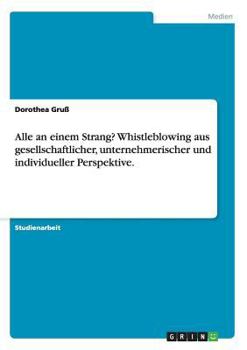 Medien

Dorothea Gruß

Alle an einem Strang? Whistleblowing aus gesellschaftlicher, unternehmerischer und individueller Perspektive.

Studienarbeit

GRIN